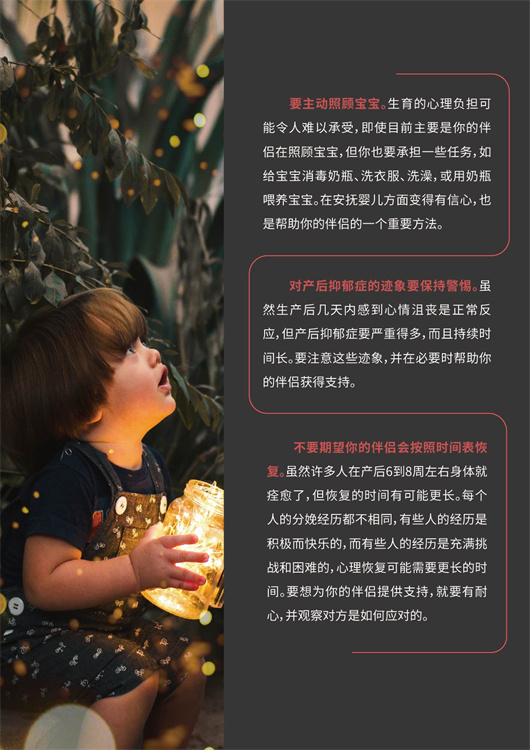 要主动照顾宝宝。生育的心理负担可能令人难以承受，即使目前主要是你的伴侣在照顾宝宝，但你也要承担一些任务，如给宝宝消毒奶瓶、洗衣服、洗澡，或用奶瓶喂养宝宝。在安抚婴儿方面变得有信心，也是帮助你的伴侣的一个重要方法。

对产后抑郁症的迹象要保持警惕。虽然生产后几天内感到心情沮丧是正常反应，但产后抑郁症要严重得多，而且持续时间长。要注意这些迹象，并在必要时帮助你的伴侣获得支持。

不要期望你的伴侣会按照时间表恢复。虽然许多人在产后6到8周左右身体就痊愈了，但恢复的时间有可能更长。每个人的分娩经历都不相同，有些人的经历是积极而快乐的，而有些人的经历是充满挑战和困难的，心理恢复可能需要更长的时间。要想为你的伴侣提供支持，就要有耐心，并观察对方是如何应对的。